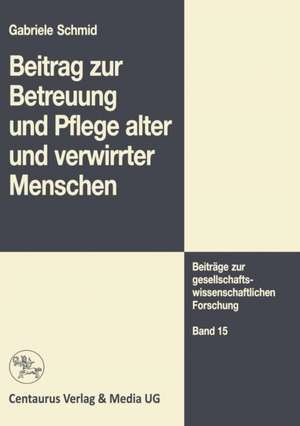 Gabriele Schmid

Beitrag zur Betreuung und Pflege alter und verwirrter Menschen

Beiträge zur gesellschaftswissenschaftlichen Forschung

Band 15

Centaurus Verlag & Media UG